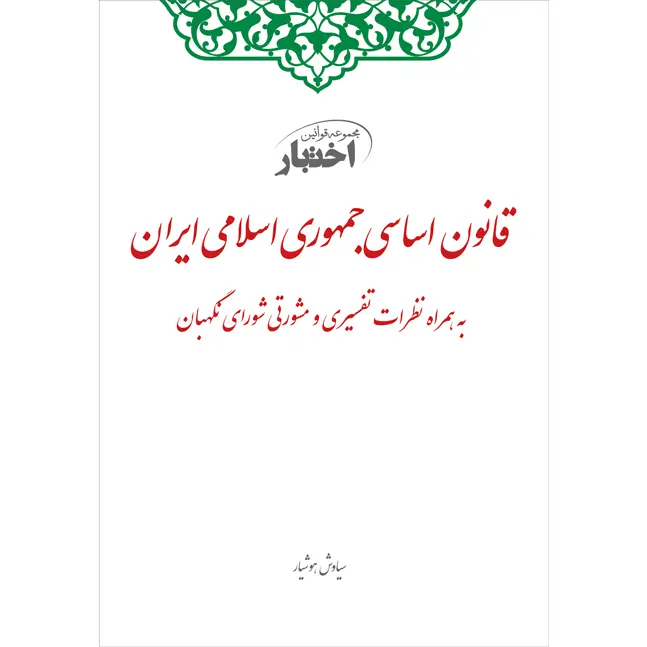 مجموعه قوانین
اختبار

قانون اساسی جمهوری اسلامی ایران

به همراه نظرات تفسیری و مشورتی شورای نگهبان

سیاوش هوشیار